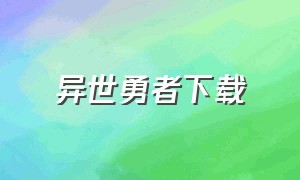 异世勇者下载